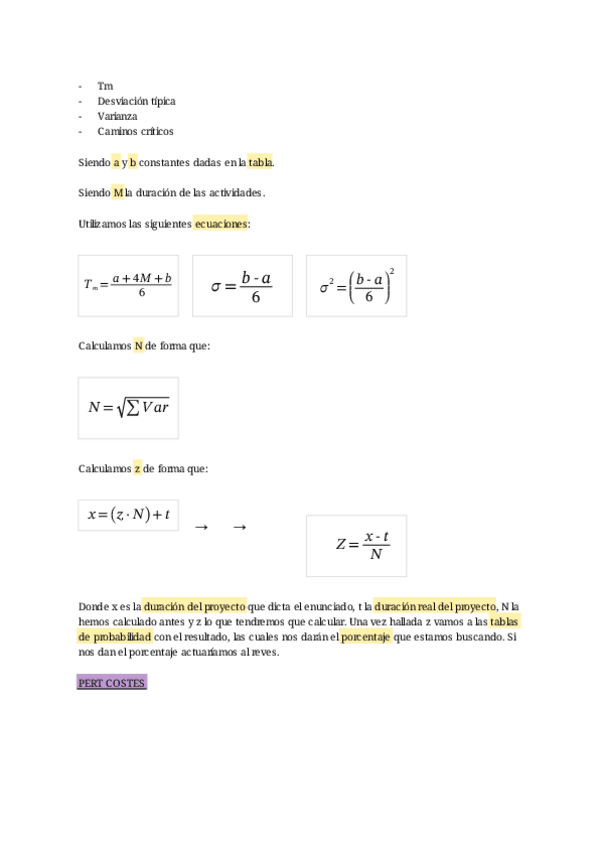 - Tm
- Desviación típica
- Varianza
- Caminos críticos

Siendo a y b constantes dadas en la tabla.

Siendo M la duración de las actividades.

Utilizamos las siguientes ecuaciones:

$T_m = \frac{a+4M+b}{6}$

$\sigma = \frac{b-a}{6}$

$\sigma^2 = \left(\frac{b-a}{6}\right)^2$

Calculamos N de forma que:

$N = \sqrt{\sum Var}$

Calculamos z de forma que:

$x = (z \cdot N) + t$ → →

$Z = \frac{x-t}{N}$

Donde x es la duración del proyecto que dicta el enunciado, t la duración real del proyecto, N la hemos calculado antes y z lo que tendremos que calcular. Una vez hallada z vamos a las tablas de probabilidad con el resultado, las cuales nos darán el porcentaje que estamos buscando. Si nos dan el porcentaje actuaríamos al reves.

PERT COSTES